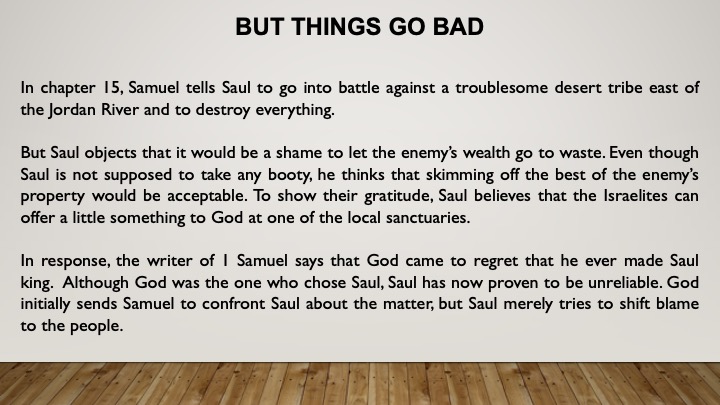 BUT THINGS GO BAD

In chapter 15, Samuel tells Saul to go into battle against a troublesome desert tribe east of the Jordan River and to destroy everything.

But Saul objects that it would be a shame to let the enemy's wealth go to waste. Even though Saul is not supposed to take any booty, he thinks that skimming off the best of the enemy's property would be acceptable. To show their gratitude, Saul believes that the Israelites can offer a little something to God at one of the local sanctuaries.

In response, the writer of 1 Samuel says that God came to regret that he ever made Saul king. Although God was the one who chose Saul, Saul has now proven to be unreliable. God initially sends Samuel to confront Saul about the matter, but Saul merely tries to shift blame to the people.